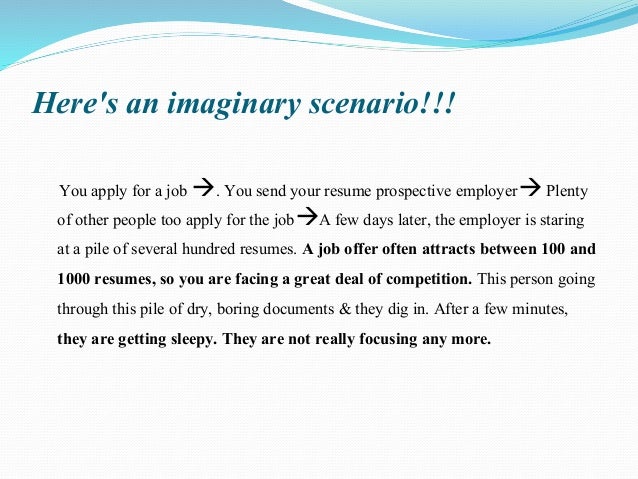 Here's an imaginary scenario!!!

You apply for a job →. You send your resume prospective employer→ Plenty of other people too apply for the job→A few days later, the employer is staring at a pile of several hundred resumes. A job offer often attracts between 100 and 1000 resumes, so you are facing a great deal of competition. This person going through this pile of dry, boring documents & they dig in. After a few minutes, they are getting sleepy. They are not really focusing any more.